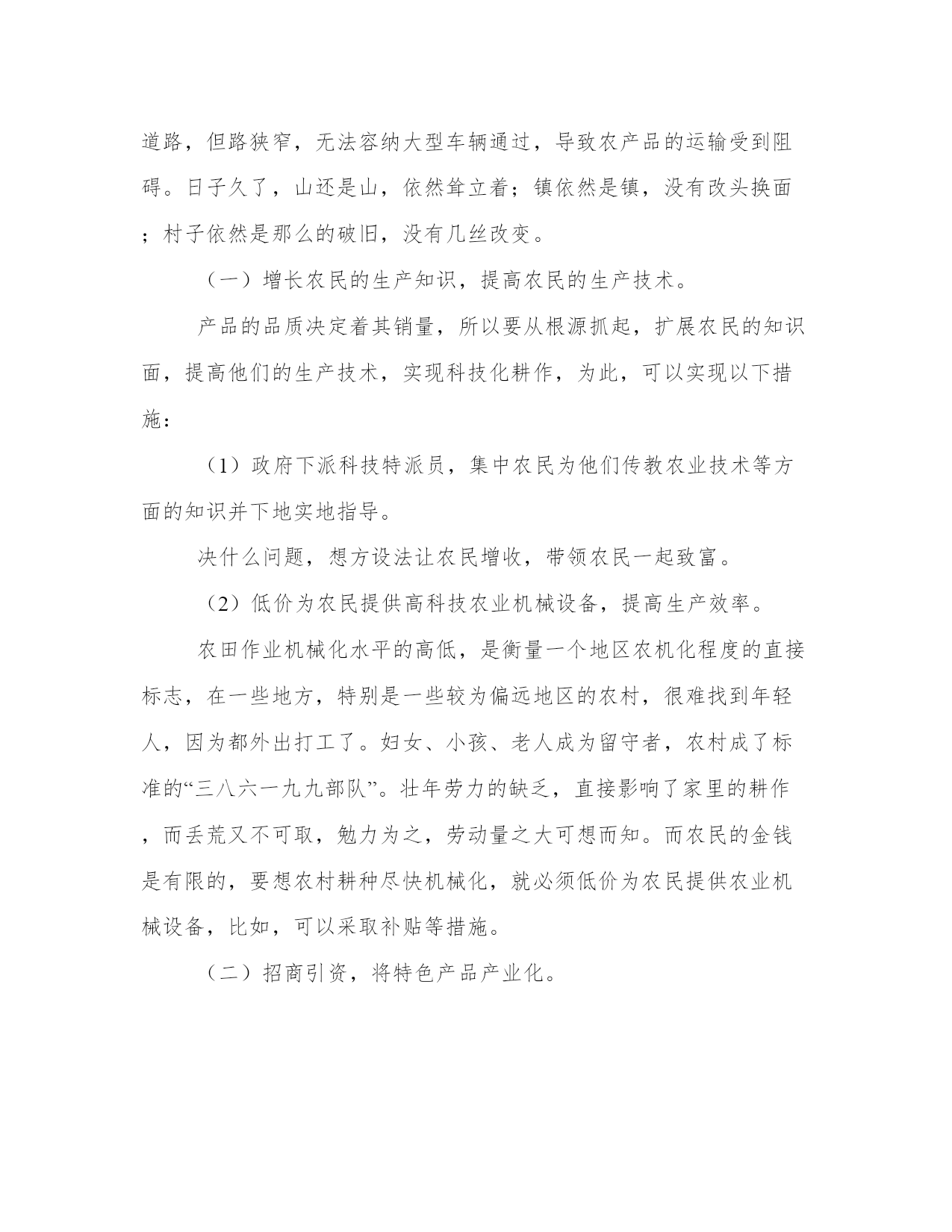 道路，但路狭窄，无法容纳大型车辆通过，导致农产品的运输受到阻碍。日子久了，山还是山，依然耸立着；镇依然是镇，没有改头换面；村子依然是那么的破旧，没有几丝改变。

（一）增长农民的生产知识，提高农民的生产技术。

产品的品质决定着其销量，所以要从根源抓起，扩展农民的知识面，提高他们的生产技术，实现科技化耕作，为此，可以实现以下措施：

（1）政府下派科技特派员，集中农民为他们传教农业技术等方面的知识并下地实地指导。

决什么问题，想方设法让农民增收，带领农民一起致富。

（2）低价为农民提供高科技农业机械设备，提高生产效率。

农田作业机械化水平的高低，是衡量一个地区农机化程度的直接标志，在一些地方，特别是一些较为偏远地区的农村，很难找到年轻人，因为都外出打工了。妇女、小孩、老人成为留守者，农村成了标准的“三八六一九九部队”。壮年劳力的缺乏，直接影响了家里的耕作，而丢荒又不可取，勉力为之，劳动量之大可想而知。而农民的金钱是有限的，要想农村耕种尽快机械化，就必须低价为农民提供农业机械设备，比如，可以采取补贴等措施。

（二）招商引资，将特色产品产业化。